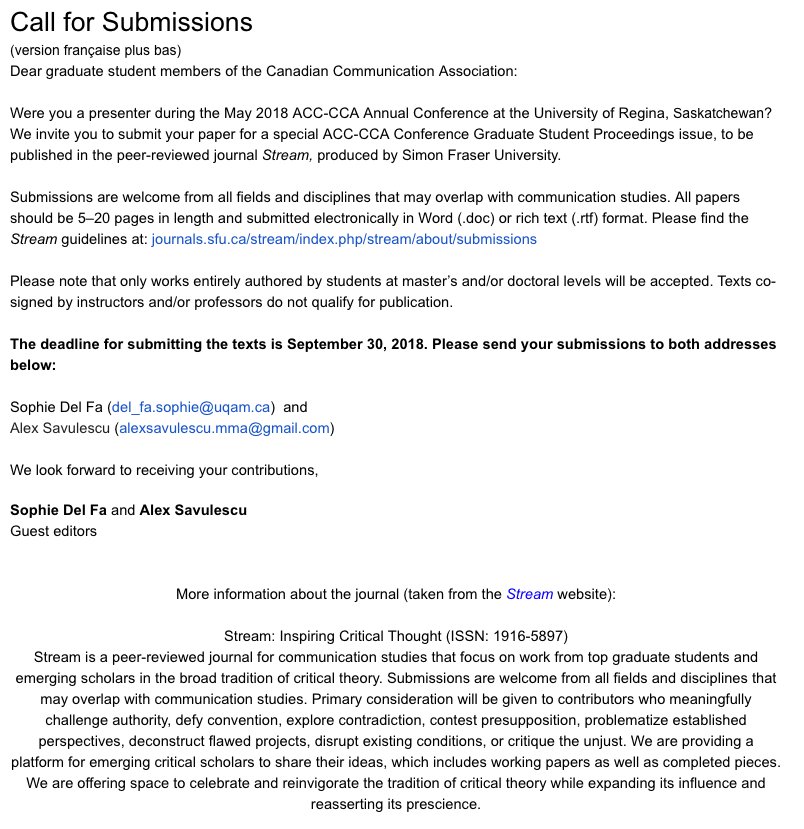 Call for Submissions
(version française plus bas)
Dear graduate student members of the Canadian Communication Association:

Were you a presenter during the May 2018 ACC-CCA Annual Conference at the University of Regina, Saskatchewan? We invite you to submit your paper for a special ACC-CCA Conference Graduate Student Proceedings issue, to be published in the peer-reviewed journal Stream, produced by Simon Fraser University.

Submissions are welcome from all fields and disciplines that may overlap with communication studies. All papers should be 5–20 pages in length and submitted electronically in Word (.doc) or rich text (.rtf) format. Please find the Stream guidelines at: journals.sfu.ca/stream/index.php/stream/about/submissions

Please note that only works entirely authored by students at master's and/or doctoral levels will be accepted. Texts co-signed by instructors and/or professors do not qualify for publication.

The deadline for submitting the texts is September 30, 2018. Please send your submissions to both addresses below:

Sophie Del Fa (del_fa.sophie@uqam.ca) and
Alex Savulescu (alexsavulescu.mma@gmail.com)

We look forward to receiving your contributions,

Sophie Del Fa and Alex Savulescu
Guest editors

More information about the journal (taken from the Stream website):

Stream: Inspiring Critical Thought (ISSN: 1916-5897)
Stream is a peer-reviewed journal for communication studies that focus on work from top graduate students and emerging scholars in the broad tradition of critical theory. Submissions are welcome from all fields and disciplines that may overlap with communication studies. Primary consideration will be given to contributors who meaningfully challenge authority, defy convention, explore contradiction, contest presupposition, problematize established perspectives, deconstruct flawed projects, disrupt existing conditions, or critique the unjust. We are providing a platform for emerging critical scholars to share their ideas, which includes working papers as well as completed pieces. We are offering space to celebrate and reinvigorate the tradition of critical theory while expanding its influence and reasserting its prescience.